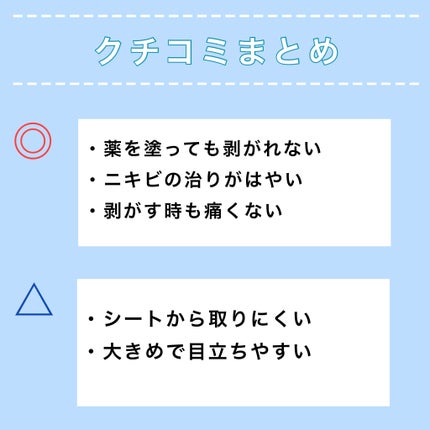 クチコミまとめ

◎

・薬を塗っても剥がれない
・ニキビの治りがはやい
・剥がす時も痛くない

△

・シートから取りにくい
・大きめで目立ちやすい